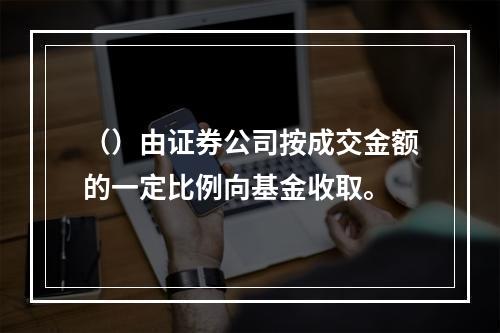 （）由证券公司按成交金额的一定比例向基金收取。